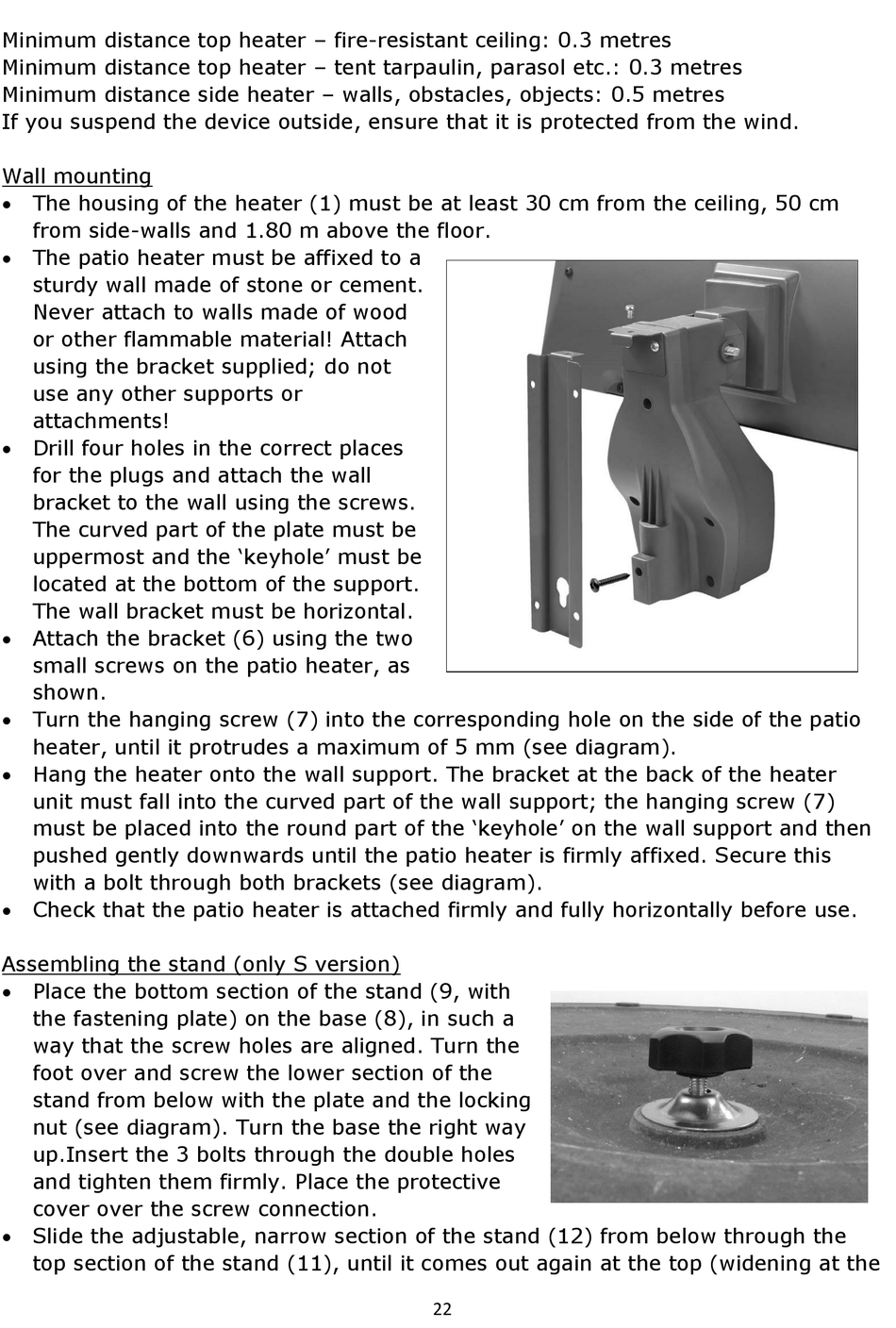 Minimum distance top heater – fire-resistant ceiling: 0.3 metres
Minimum distance top heater – tent tarpaulin, parasol etc.: 0.3 metres
Minimum distance side heater – walls, obstacles, objects: 0.5 metres
If you suspend the device outside, ensure that it is protected from the wind.

Wall mounting
• The housing of the heater (1) must be at least 30 cm from the ceiling, 50 cm from side-walls and 1.80 m above the floor.
• The patio heater must be affixed to a sturdy wall made of stone or cement. Never attach to walls made of wood or other flammable material! Attach using the bracket supplied; do not use any other supports or attachments!
• Drill four holes in the correct places for the plugs and attach the wall bracket to the wall using the screws. The curved part of the plate must be uppermost and the 'keyhole' must be located at the bottom of the support. The wall bracket must be horizontal.
• Attach the bracket (6) using the two small screws on the patio heater, as shown.
• Turn the hanging screw (7) into the corresponding hole on the side of the patio heater, until it protrudes a maximum of 5 mm (see diagram).
• Hang the heater onto the wall support. The bracket at the back of the heater unit must fall into the curved part of the wall support; the hanging screw (7) must be placed into the round part of the 'keyhole' on the wall support and then pushed gently downwards until the patio heater is firmly affixed. Secure this with a bolt through both brackets (see diagram).
• Check that the patio heater is attached firmly and fully horizontally before use.

Assembling the stand (only S version)
• Place the bottom section of the stand (9, with the fastening plate) on the base (8), in such a way that the screw holes are aligned. Turn the foot over and screw the lower section of the stand from below with the plate and the locking nut (see diagram). Turn the base the right way up.Insert the 3 bolts through the double holes and tighten them firmly. Place the protective cover over the screw connection.
• Slide the adjustable, narrow section of the stand (12) from below through the top section of the stand (11), until it comes out again at the top (widening at the

22